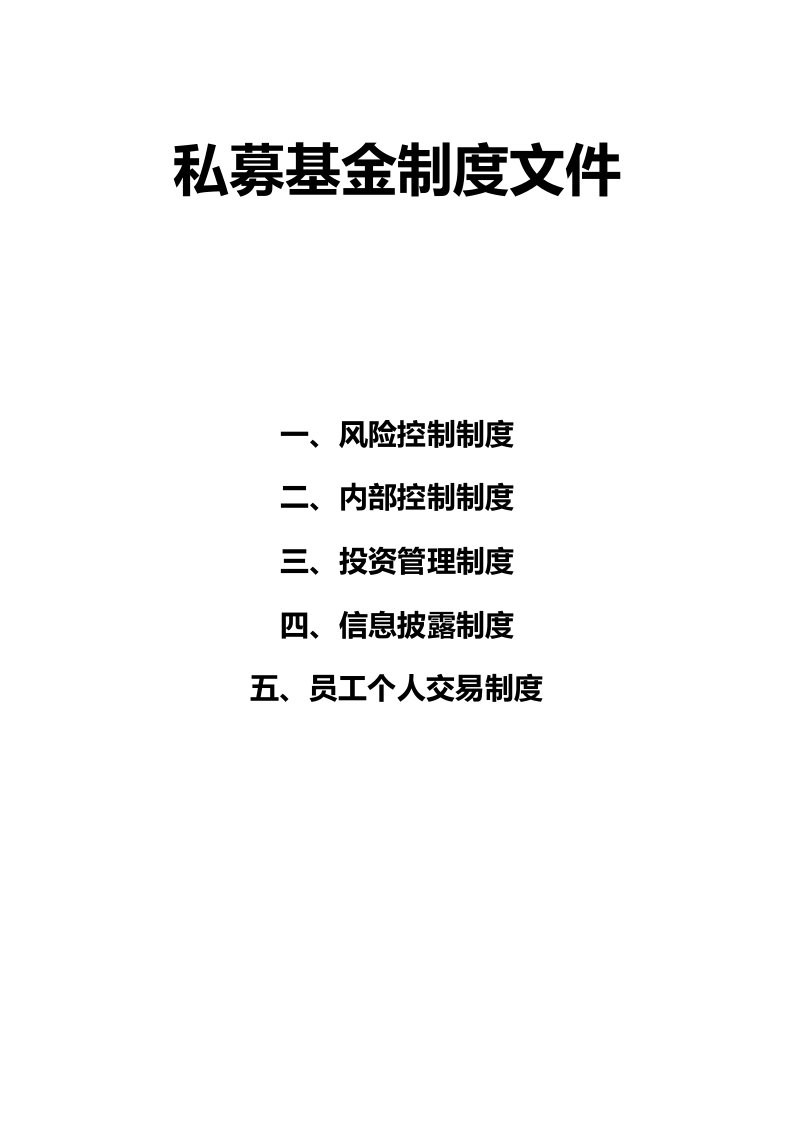 私募基金制度文件

一、风险控制制度

二、内部控制制度

三、投资管理制度

四、信息披露制度

五、员工个人交易制度